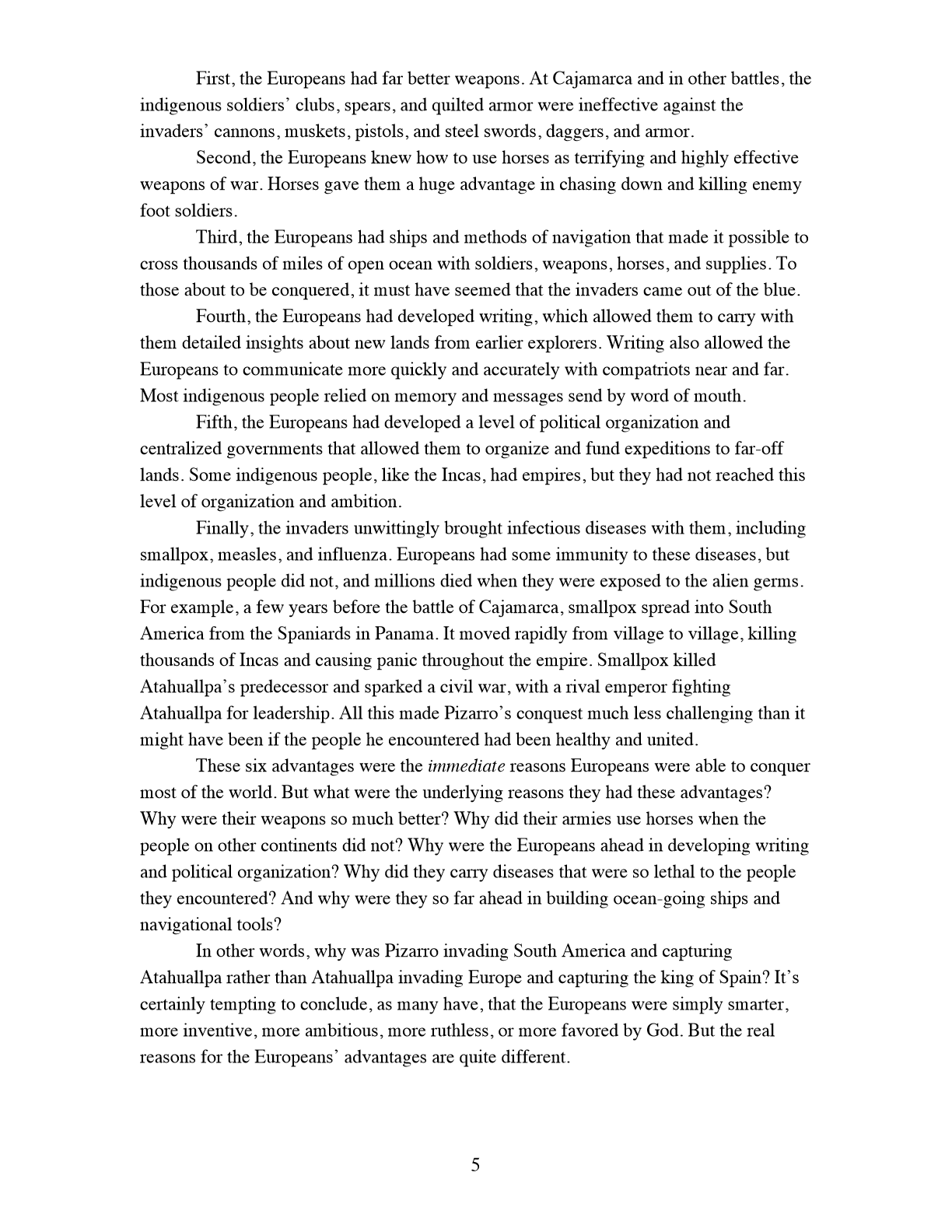 First, the Europeans had far better weapons. At Cajamarca and in other battles, the indigenous soldiers' clubs, spears, and quilted armor were ineffective against the invaders' cannons, muskets, pistols, and steel swords, daggers, and armor.

Second, the Europeans knew how to use horses as terrifying and highly effective weapons of war. Horses gave them a huge advantage in chasing down and killing enemy foot soldiers.

Third, the Europeans had ships and methods of navigation that made it possible to cross thousands of miles of open ocean with soldiers, weapons, horses, and supplies. To those about to be conquered, it must have seemed that the invaders came out of the blue.

Fourth, the Europeans had developed writing, which allowed them to carry with them detailed insights about new lands from earlier explorers. Writing also allowed the Europeans to communicate more quickly and accurately with compatriots near and far. Most indigenous people relied on memory and messages send by word of mouth.

Fifth, the Europeans had developed a level of political organization and centralized governments that allowed them to organize and fund expeditions to far-off lands. Some indigenous people, like the Incas, had empires, but they had not reached this level of organization and ambition.

Finally, the invaders unwittingly brought infectious diseases with them, including smallpox, measles, and influenza. Europeans had some immunity to these diseases, but indigenous people did not, and millions died when they were exposed to the alien germs. For example, a few years before the battle of Cajamarca, smallpox spread into South America from the Spaniards in Panama. It moved rapidly from village to village, killing thousands of Incas and causing panic throughout the empire. Smallpox killed Atahuallpa's predecessor and sparked a civil war, with a rival emperor fighting Atahuallpa for leadership. All this made Pizarro's conquest much less challenging than it might have been if the people he encountered had been healthy and united.

These six advantages were the immediate reasons Europeans were able to conquer most of the world. But what were the underlying reasons they had these advantages? Why were their weapons so much better? Why did their armies use horses when the people on other continents did not? Why were the Europeans ahead in developing writing and political organization? Why did they carry diseases that were so lethal to the people they encountered? And why were they so far ahead in building ocean-going ships and navigational tools?

In other words, why was Pizarro invading South America and capturing Atahuallpa rather than Atahuallpa invading Europe and capturing the king of Spain? It's certainly tempting to conclude, as many have, that the Europeans were simply smarter, more inventive, more ambitious, more ruthless, or more favored by God. But the real reasons for the Europeans' advantages are quite different.

5